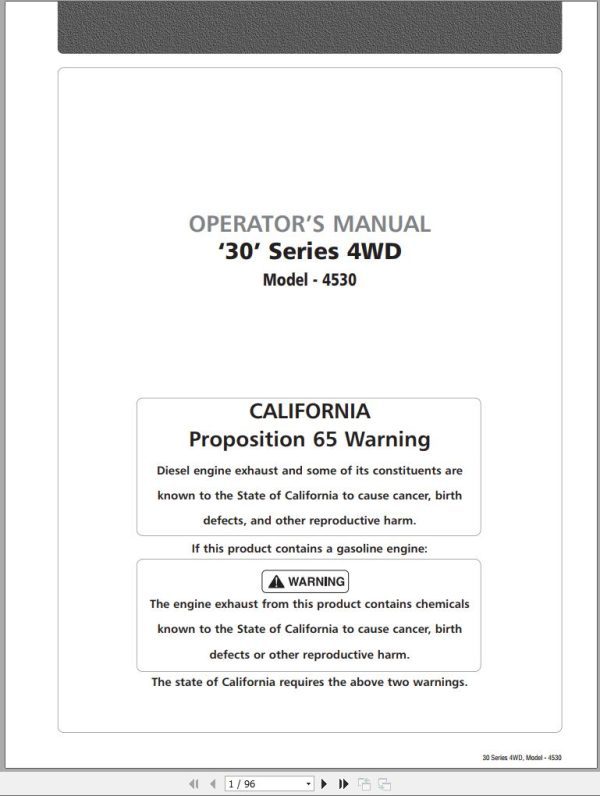 OPERATOR'S MANUAL
'30' Series 4WD
Model - 4530

CALIFORNIA
Proposition 65 Warning

Diesel engine exhaust and some of its constituents are known to the State of California to cause cancer, birth defects, and other reproductive harm.

If this product contains a gasoline engine:

WARNING

The engine exhaust from this product contains chemicals known to the State of California to cause cancer, birth defects or other reproductive harm.

The state of California requires the above two warnings.

30 Series 4WD, Model - 4530

1 / 96